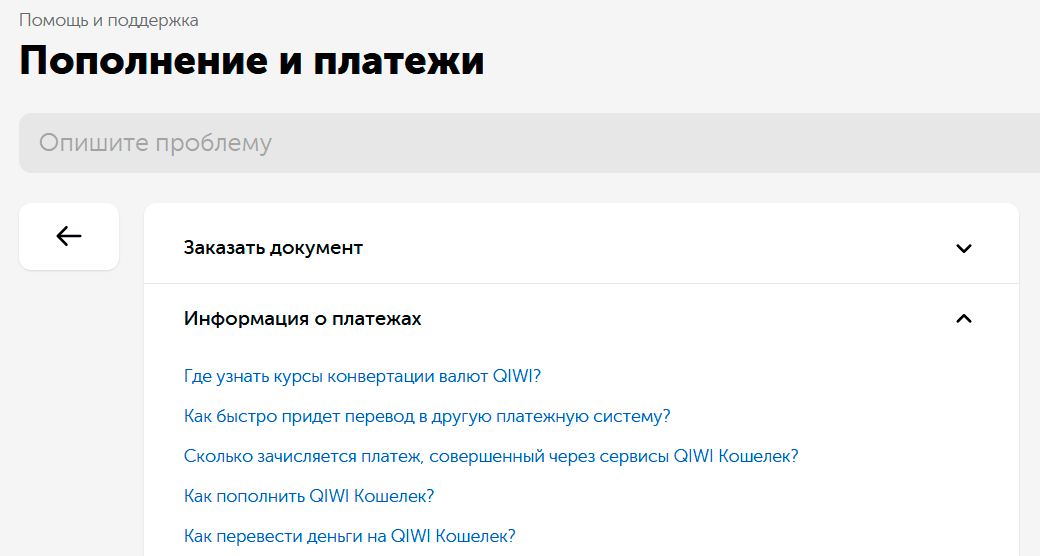 Помощь и поддержка

Пополнение и платежи

Опишите проблему

Заказать документ

Информация о платежах

Где узнать курсы конвертации валют QIWI?

Как быстро придет перевод в другую платежную систему?

Сколько зачисляется платеж, совершенный через сервисы QIWI Кошелек?

Как пополнить QIWI Кошелек?

Как перевести деньги на QIWI Кошелек?